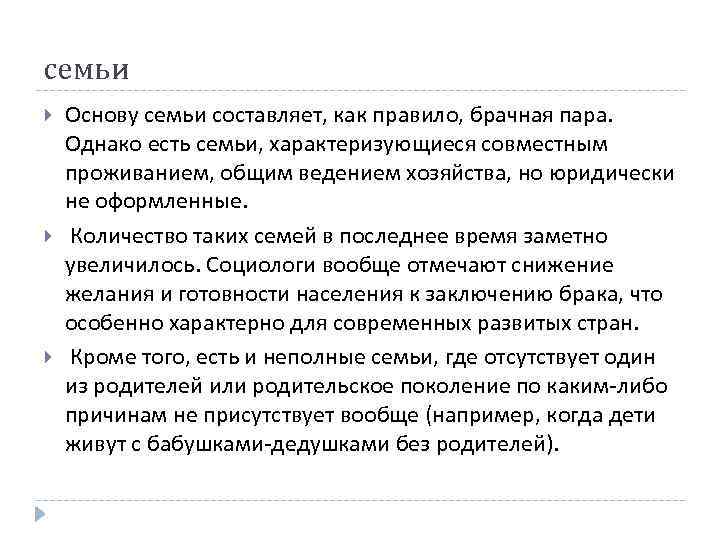 семьи

Основу семьи составляет, как правило, брачная пара. Однако есть семьи, характеризующиеся совместным проживанием, общим ведением хозяйства, но юридически не оформленные.

Количество таких семей в последнее время заметно увеличилось. Социологи вообще отмечают снижение желания и готовности населения к заключению брака, что особенно характерно для современных развитых стран.

Кроме того, есть и неполные семьи, где отсутствует один из родителей или родительское поколение по каким-либо причинам не присутствует вообще (например, когда дети живут с бабушками-дедушками без родителей).